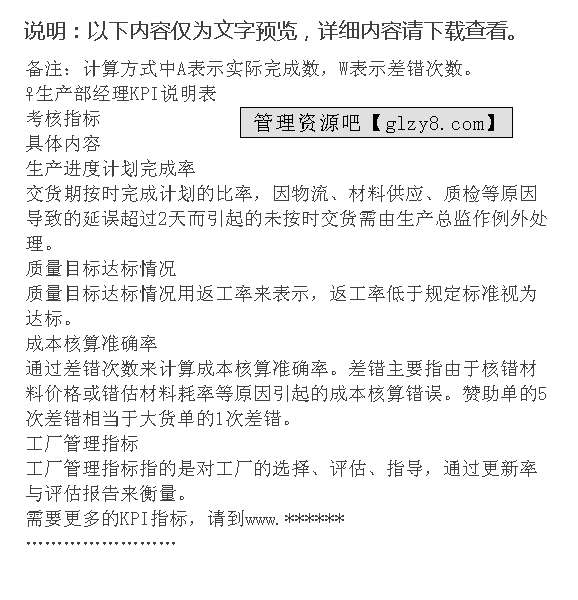 说明：以下内容仅为文字预览，详细内容请下载查看。

备注：计算方式中A表示实际完成数，W表示差错次数。
♀生产部经理KPI说明表
考核指标
管理资源吧【glzy8.com】
具体内容
生产进度计划完成率
交货期按时完成计划的比率，因物流、材料供应、质检等原因导致的延误超过2天而引起的未按时交货需由生产总监作例外处理。
质量目标达标情况
质量目标达标情况用返工率来表示，返工率低于规定标准视为达标。
成本核算准确率
通过差错次数来计算成本核算准确率。差错主要指由于核错材料价格或错估材料耗率等原因引起的成本核算错误。赞助单的5次差错相当于大货单的1次差错。
工厂管理指标
工厂管理指标指的是对工厂的选择、评估、指导，通过更新率与评估报告来衡量。
需要更多的KPI指标，请到www.******
........................